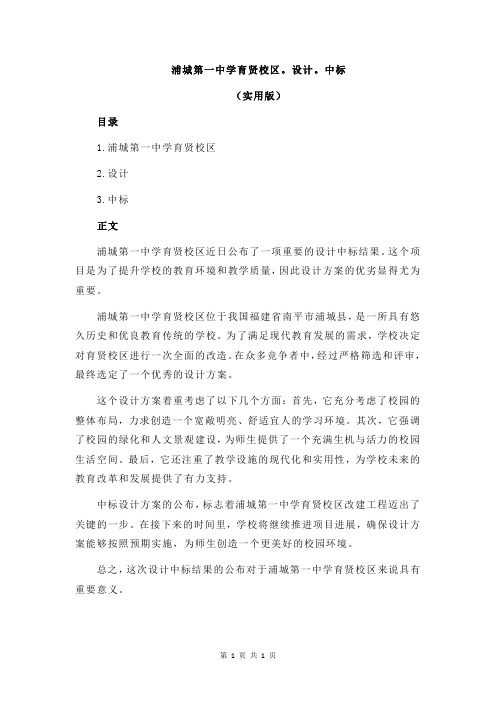 浦城第一中学育贤校区。设计。中标

（实用版）

目录

1.浦城第一中学育贤校区

2.设计

3.中标

正文

浦城第一中学育贤校区近日公布了一项重要的设计中标结果。这个项目是为了提升学校的教育环境和教学质量，因此设计方案的优劣显得尤为重要。

浦城第一中学育贤校区位于我国福建省南平市浦城县，是一所具有悠久历史和优良教育传统的学校。为了满足现代教育发展的需求，学校决定对育贤校区进行一次全面的改造。在众多竞争者中，经过严格筛选和评审，最终选定了一个优秀的设计方案。

这个设计方案着重考虑了以下几个方面：首先，它充分考虑了校园的整体布局，力求创造一个宽敞明亮、舒适宜人的学习环境。其次，它强调了校园的绿化和人文景观建设，为师生提供了一个充满生机与活力的校园生活空间。最后，它还注重了教学设施的现代化和实用性，为学校未来的教育改革和发展提供了有力支持。

中标设计方案的公布，标志着浦城第一中学育贤校区改建工程迈出了关键的一步。在接下来的时间里，学校将继续推进项目进展，确保设计方案能够按照预期实施，为师生创造一个更美好的校园环境。

总之，这次设计中标结果的公布对于浦城第一中学育贤校区来说具有重要意义。

第 1 页 共 1 页